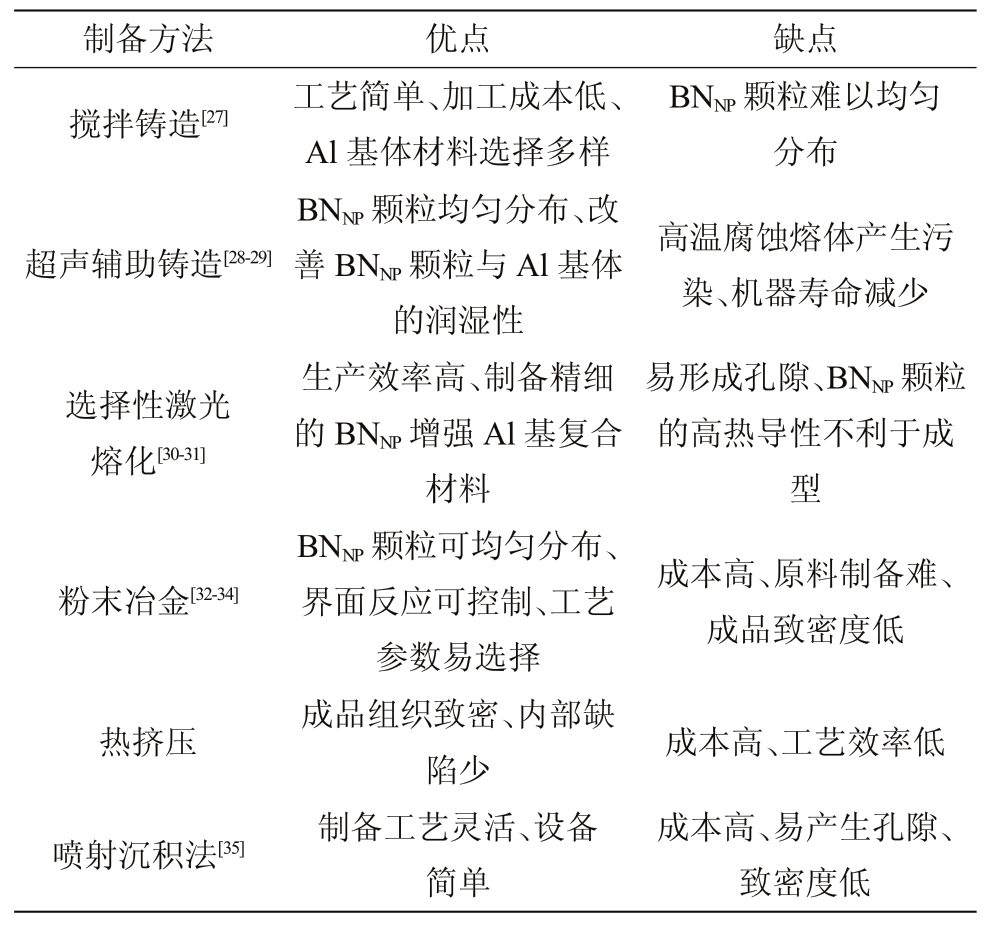 | 制备方法 | 优点 | 缺点 |
|---|---|---|
| 搅拌铸造$^{[27]}$ | 工艺简单、加工成本低、Al 基体材料选择多样 | $BN_{NP}$ 颗粒难以均匀分布 |
| 超声辅助铸造$^{[28-29]}$ | $BN_{NP}$ 颗粒均匀分布、改善 $BN_{NP}$ 颗粒与 Al 基体的润湿性 | 高温腐蚀熔体产生污染、机器寿命减少 |
| 选择性激光熔化$^{[30-31]}$ | 生产效率高、制备精细的 $BN_{NP}$ 增强 Al 基复合材料 | 易形成孔隙、$BN_{NP}$ 颗粒的高热导性不利于成型 |
| 粉末冶金$^{[32-34]}$ | $BN_{NP}$ 颗粒可均匀分布、界面反应可控制、工艺参数易选择 | 成本高、原料制备难、成品致密度低 |
| 热挤压 | 成品组织致密、内部缺陷少 | 成本高、工艺效率低 |
| 喷射沉积法$^{[35]}$ | 制备工艺灵活、设备简单 | 成本高、易产生孔隙、致密度低 |